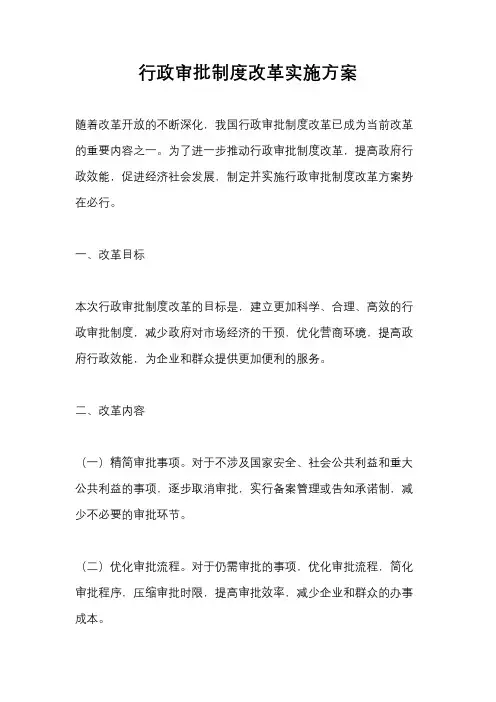 行政审批制度改革实施方案

随着改革开放的不断深化，我国行政审批制度改革已成为当前改革的重要内容之一。为了进一步推动行政审批制度改革，提高政府行政效能，促进经济社会发展，制定并实施行政审批制度改革方案势在必行。

一、改革目标

本次行政审批制度改革的目标是，建立更加科学、合理、高效的行政审批制度，减少政府对市场经济的干预，优化营商环境，提高政府行政效能，为企业和群众提供更加便利的服务。

二、改革内容

（一）精简审批事项。对于不涉及国家安全、社会公共利益和重大公共利益的事项，逐步取消审批，实行备案管理或告知承诺制，减少不必要的审批环节。

（二）优化审批流程。对于仍需审批的事项，优化审批流程，简化审批程序，压缩审批时限，提高审批效率，减少企业和群众的办事成本。